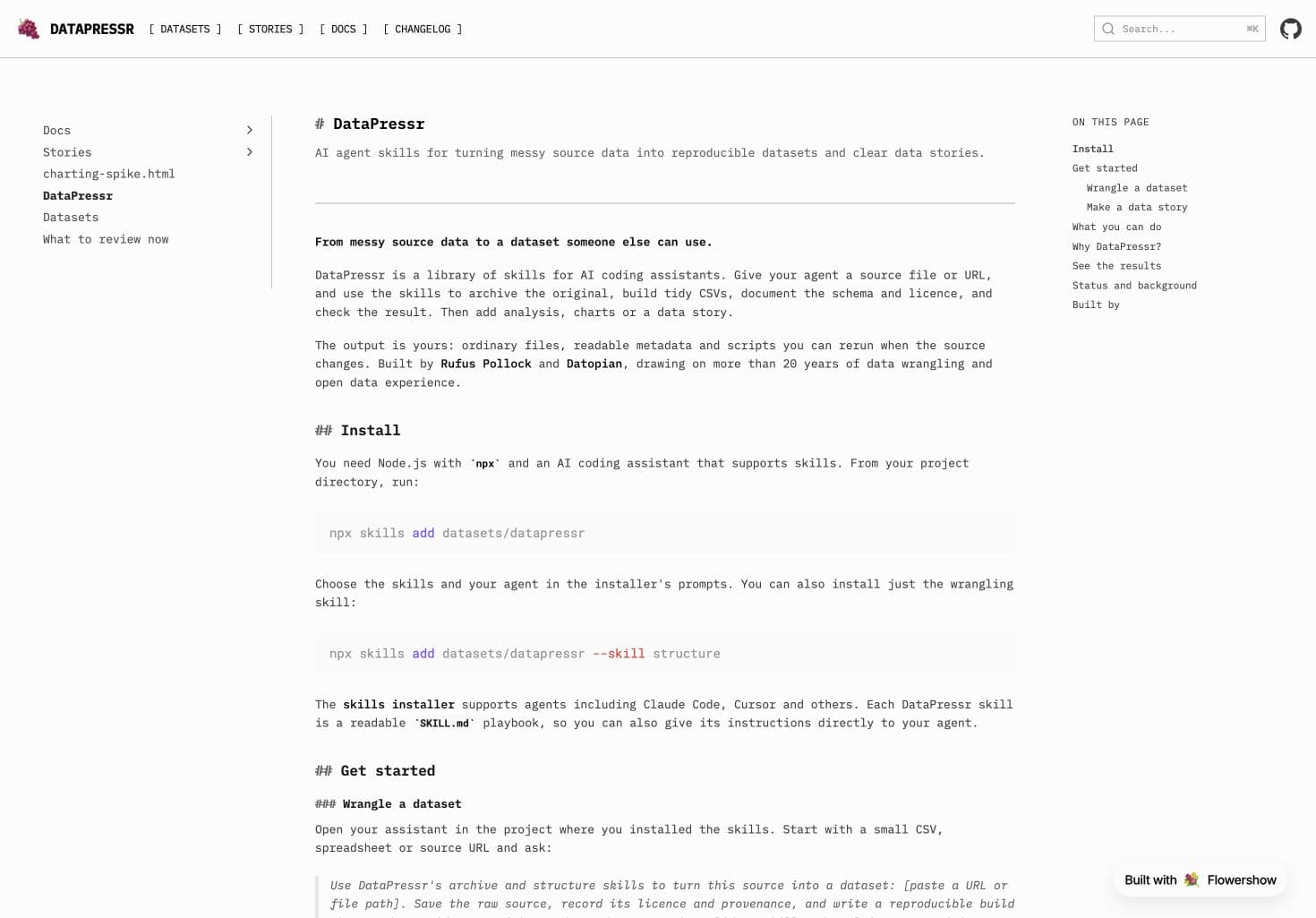 DATAPRESSR [ DATASETS ] [ STORIES ] [ DOCS ] [ CHANGELOG ]

Search... ⌘K

Docs
Stories
charting-spike.html
DataPressr
Datasets
What to review now

# DataPressr

AI agent skills for turning messy source data into reproducible datasets and clear data stories.

From messy source data to a dataset someone else can use.

DataPressr is a library of skills for AI coding assistants. Give your agent a source file or URL, and use the skills to archive the original, build tidy CSVs, document the schema and licence, and check the result. Then add analysis, charts or a data story.

The output is yours: ordinary files, readable metadata and scripts you can rerun when the source changes. Built by Rufus Pollock and Datopian, drawing on more than 20 years of data wrangling and open data experience.

## Install

You need Node.js with `npx` and an AI coding assistant that supports skills. From your project directory, run:

npx skills add datasets/datapressr

Choose the skills and your agent in the installer's prompts. You can also install just the wrangling skill:

npx skills add datasets/datapressr --skill structure

The skills installer supports agents including Claude Code, Cursor and others. Each DataPressr skill is a readable `SKILL.md` playbook, so you can also give its instructions directly to your agent.

## Get started

### Wrangle a dataset

Open your assistant in the project where you installed the skills. Start with a small CSV, spreadsheet or source URL and ask:

Use DataPressr's archive and structure skills to turn this source into a dataset: [paste a URL or file path]. Save the raw source, record its licence and provenance, and write a reproducible build

ON THIS PAGE
Install
Get started
Wrangle a dataset
Make a data story
What you can do
Why DataPressr?
See the results
Status and background
Built by

Built with Flowershow